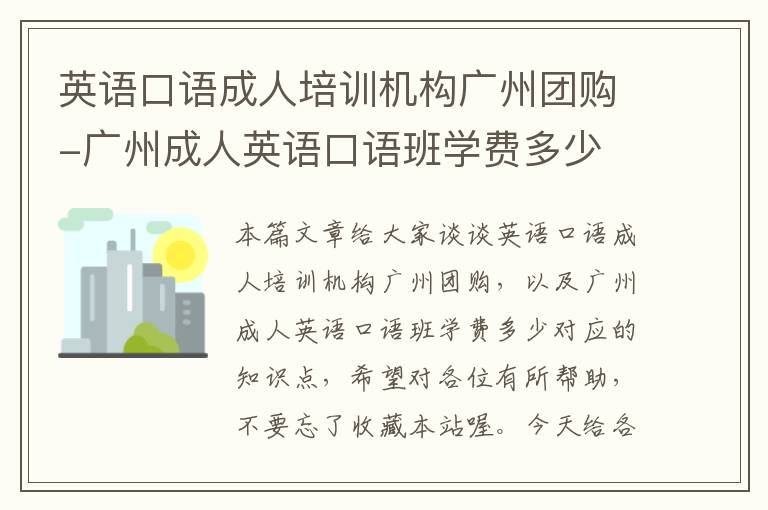 英语口语成人培训机构广州团购-广州成人英语口语班学费多少

本篇文章给大家谈谈英语口语成人培训机构广州团购，以及广州成人英语口语班学费多少对应的知识点，希望对各位有所帮助，不要忘了收藏本站喔。今天给各